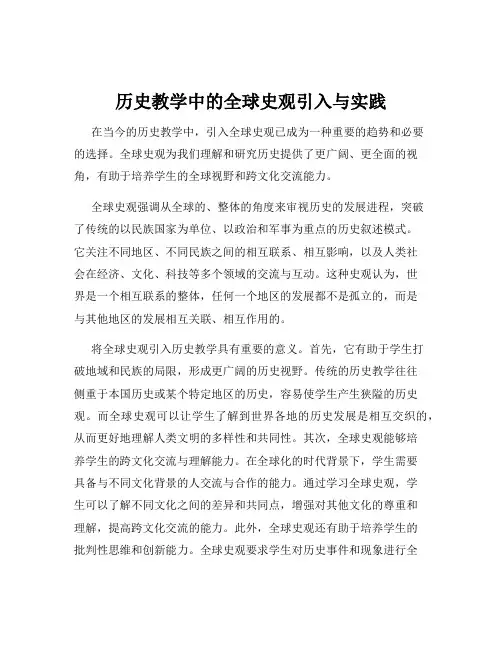 历史教学中的全球史观引入与实践

在当今的历史教学中，引入全球史观已成为一种重要的趋势和必要的选择。全球史观为我们理解和研究历史提供了更广阔、更全面的视角，有助于培养学生的全球视野和跨文化交流能力。

全球史观强调从全球的、整体的角度来审视历史的发展进程，突破了传统的以民族国家为单位、以政治和军事为重点的历史叙述模式。它关注不同地区、不同民族之间的相互联系、相互影响，以及人类社会在经济、文化、科技等多个领域的交流与互动。这种史观认为，世界是一个相互联系的整体，任何一个地区的发展都不是孤立的，而是与其他地区的发展相互关联、相互作用的。

将全球史观引入历史教学具有重要的意义。首先，它有助于学生打破地域和民族的局限，形成更广阔的历史视野。传统的历史教学往往侧重于本国历史或某个特定地区的历史，容易使学生产生狭隘的历史观。而全球史观可以让学生了解到世界各地的历史发展是相互交织的，从而更好地理解人类文明的多样性和共同性。其次，全球史观能够培养学生的跨文化交流与理解能力。在全球化的时代背景下，学生需要具备与不同文化背景的人交流与合作的能力。通过学习全球史观，学生可以了解不同文化之间的差异和共同点，增强对其他文化的尊重和理解，提高跨文化交流的能力。此外，全球史观还有助于培养学生的批判性思维和创新能力。全球史观要求学生对历史事件和现象进行全